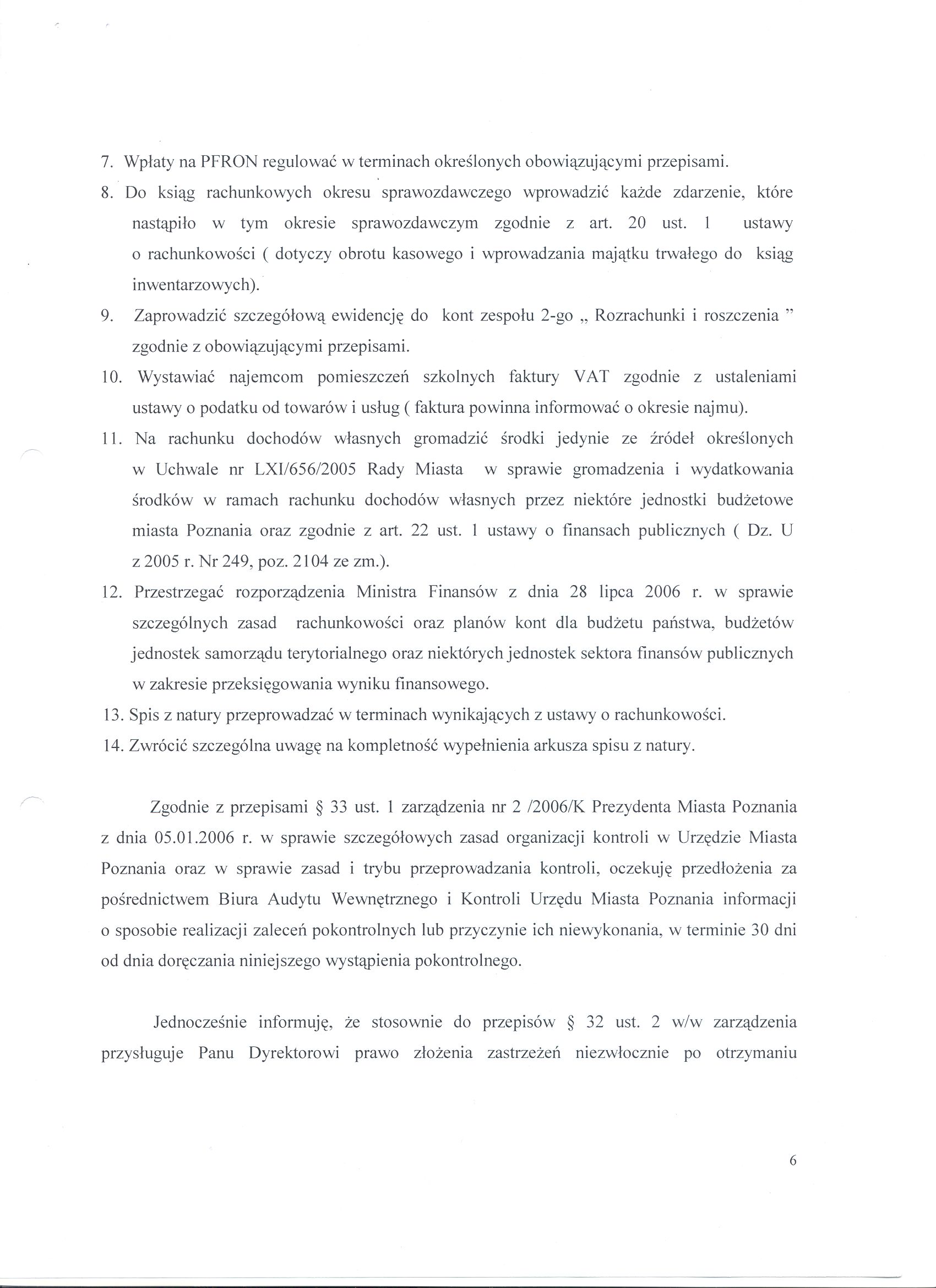 7. Wpłaty na PFRON regulować w terminach określonych obowiązującymi przepisami.

8. Do ksiąg rachunkowych okresu sprawozdawczego wprowadzić każde zdarzenie, które nastąpiło w tym okresie sprawozdawczym zgodnie z art. 20 ust. 1 ustawy o rachunkowości ( dotyczy obrotu kasowego i wprowadzania majątku trwałego do ksiąg inwentarzowych).

9. Zaprowadzić szczegółową ewidencję do kont zespołu 2-go „ Rozrachunki i roszczenia ” zgodnie z obowiązującymi przepisami.

10. Wystawiać najemcom pomieszczeń szkolnych faktury VAT zgodnie z ustaleniami ustawy o podatku od towarów i usług ( faktura powinna informować o okresie najmu).

11. Na rachunku dochodów własnych gromadzić środki jedynie ze źródeł określonych w Uchwale nr LXI/656/2005 Rady Miasta w sprawie gromadzenia i wydatkowania środków w ramach rachunku dochodów własnych przez niektóre jednostki budżetowe miasta Poznania oraz zgodnie z art. 22 ust. 1 ustawy o finansach publicznych ( Dz. U z 2005 r. Nr 249, poz. 2104 ze zm.).

12. Przestrzegać rozporządzenia Ministra Finansów z dnia 28 lipca 2006 r. w sprawie szczególnych zasad rachunkowości oraz planów kont dla budżetu państwa, budżetów jednostek samorządu terytorialnego oraz niektórych jednostek sektora finansów publicznych w zakresie przeksięgowania wyniku finansowego.

13. Spis z natury przeprowadzać w terminach wynikających z ustawy o rachunkowości.

14. Zwrócić szczególna uwagę na kompletność wypełnienia arkusza spisu z natury.

Zgodnie z przepisami § 33 ust. 1 zarządzenia nr 2 /2006/K Prezydenta Miasta Poznania z dnia 05.01.2006 r. w sprawie szczegółowych zasad organizacji kontroli w Urzędzie Miasta Poznania oraz w sprawie zasad i trybu przeprowadzania kontroli, oczekuję przedłożenia za pośrednictwem Biura Audytu Wewnętrznego i Kontroli Urzędu Miasta Poznania informacji o sposobie realizacji zaleceń pokontrolnych lub przyczynie ich niewykonania, w terminie 30 dni od dnia doręczania niniejszego wystąpienia pokontrolnego.

Jednocześnie informuję, że stosownie do przepisów § 32 ust. 2 w/w zarządzenia przysługuje Panu Dyrektorowi prawo złożenia zastrzeżeń niezwłocznie po otrzymaniu

6